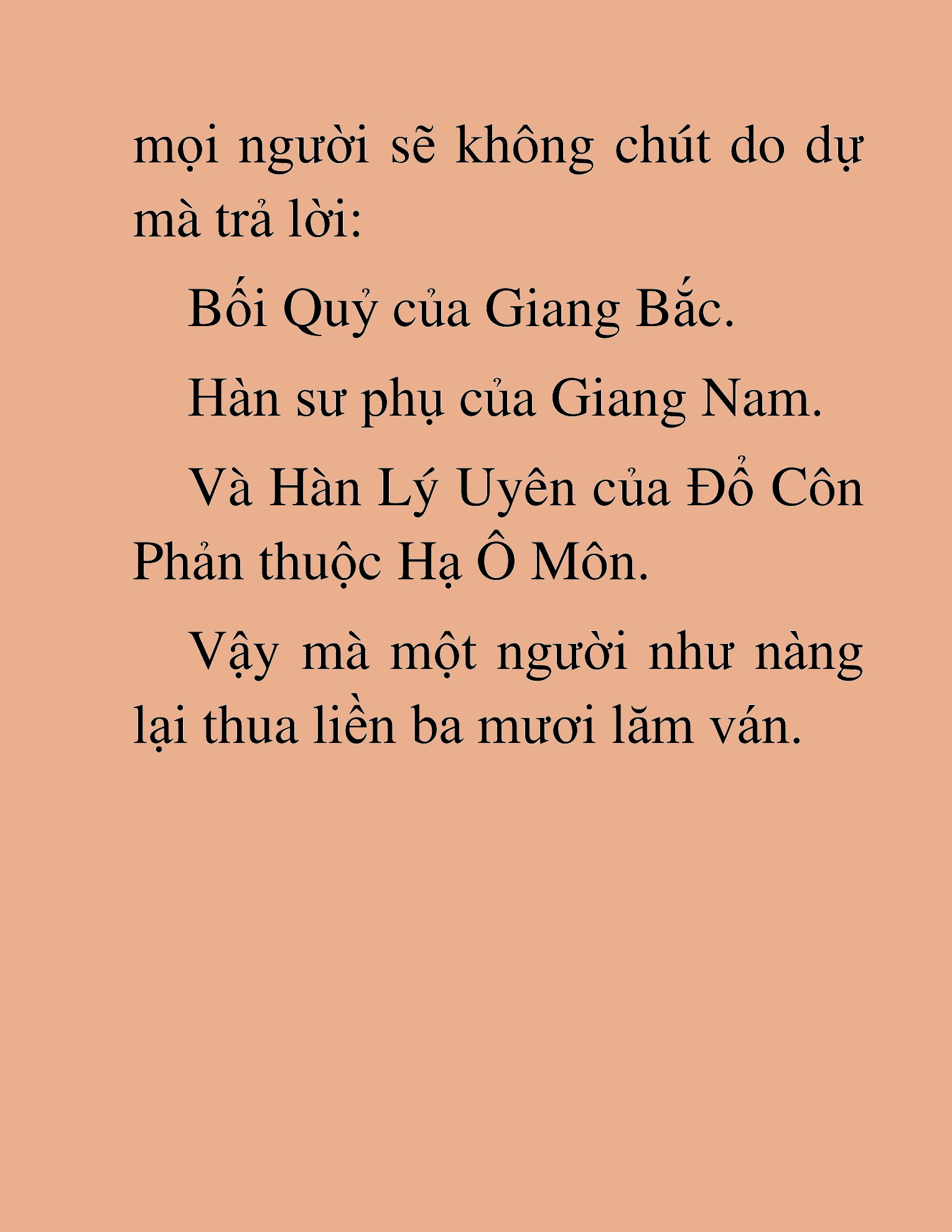 mọi người sẽ không chút do dự mà trả lời:

Bối Quỷ của Giang Bắc.

Hàn sư phụ của Giang Nam.

Và Hàn Lý Uyên của Đổ Côn Phản thuộc Hạ Ô Môn.

Vậy mà một người như nàng lại thua liền ba mươi lăm ván.